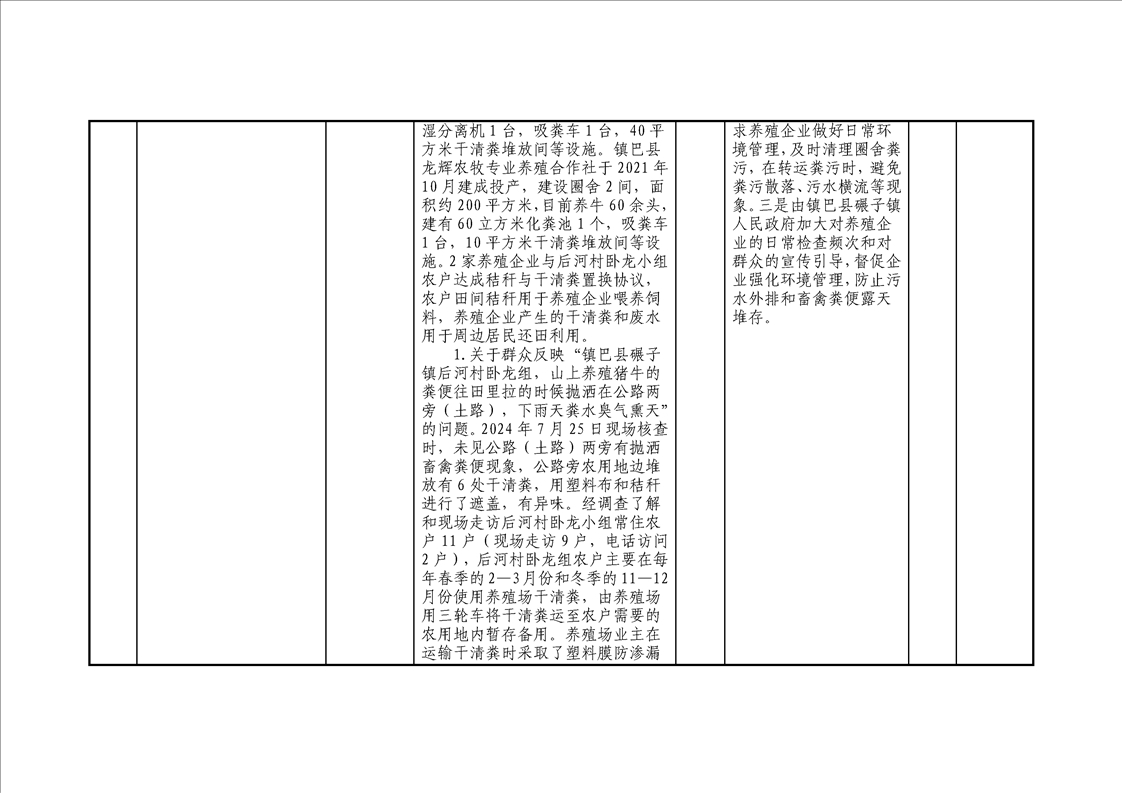 | | | | 湿分离机1台，吸粪车1台，40平方米干清粪堆放间等设施。镇巴县龙辉农牧专业养殖合作社于2021年10月建成投产，建设圈舍2间，面积约200平方米,目前养牛60余头，建有60立方米化粪池1个，吸粪车1台，10平方米干清粪堆放间等设施。2家养殖企业与后河村卧龙小组农户达成秸秆与干清粪置换协议，农户田间秸秆用于养殖企业喂养饲料，养殖企业产生的干清粪和废水用于周边居民还田利用。 1.关于群众反映“镇巴县碾子镇后河村卧龙组，山上养殖猪牛的粪便往田里拉的时候抛洒在公路两旁（土路），下雨天粪水臭气熏天”的问题。2024年7月25日现场核查时，未见公路（土路）两旁有抛洒畜禽粪便现象，公路旁农用地边堆放有6处干清粪，用塑料布和秸秆进行了遮盖，有异味。经调查了解和现场走访后河村卧龙小组常住农户11户（现场走访9户，电话访问2户），后河村卧龙组农户主要在每年春季的2—3月份和冬季的11—12月份使用养殖场干清粪，由养殖场用三轮车将干清粪运至农户需要的农用地内暂存备用。养殖场业主在运输干清粪时采取了塑料膜防渗漏 | | 求养殖企业做好日常环境管理，及时清理圈舍粪污，在转运粪污时，避免粪污散落、污水横流等现象。三是由镇巴县碾子镇人民政府加大对养殖企业的日常检查频次和对群众的宣传引导，督促企业强化环境管理，防止污水外排和畜禽粪便露天堆存。 | | |
|---|---|---|---|---|---|---|---|